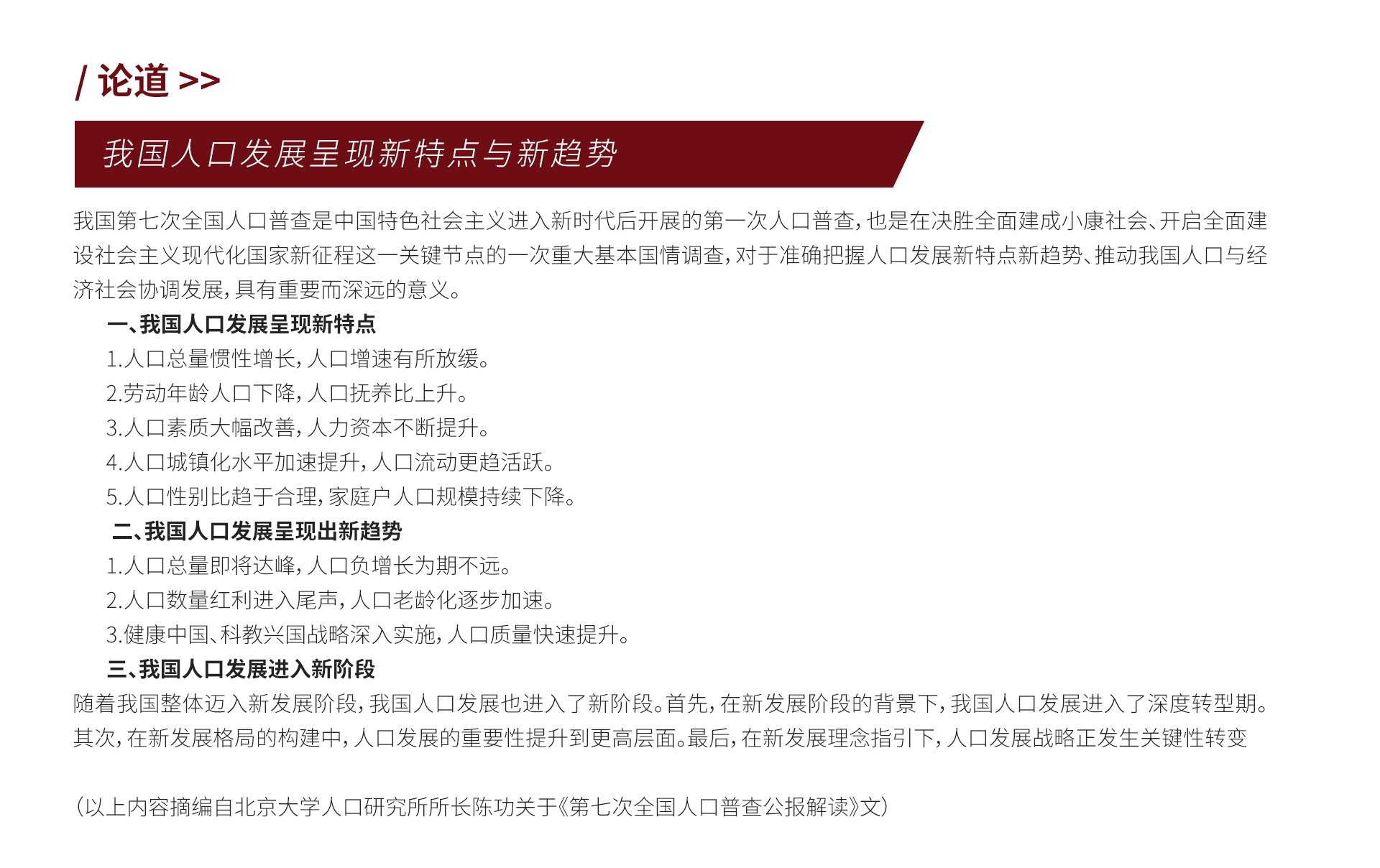 / 论道 >>

我国人口发展呈现新特点与新趋势

我国第七次全国人口普查是中国特色社会主义进入新时代后开展的第一次人口普查，也是在决胜全面建成小康社会、开启全面建设社会主义现代化国家新征程这一关键节点的一次重大基本国情调查，对于准确把握人口发展新特点新趋势、推动我国人口与经济社会协调发展，具有重要而深远的意义。

一、我国人口发展呈现新特点

1.人口总量惯性增长，人口增速有所放缓。

2.劳动年龄人口下降，人口抚养比上升。

3.人口素质大幅改善，人力资本不断提升。

4.人口城镇化水平加速提升，人口流动更趋活跃。

5.人口性别比趋于合理，家庭户人口规模持续下降。

二、我国人口发展呈现出新趋势

1.人口总量即将达峰，人口负增长为期不远。

2.人口数量红利进入尾声，人口老龄化逐步加速。

3.健康中国、科教兴国战略深入实施，人口质量快速提升。

三、我国人口发展进入新阶段

随着我国整体迈入新发展阶段，我国人口发展也进入了新阶段。首先，在新发展阶段的背景下，我国人口发展进入了深度转型期。其次，在新发展格局的构建中，人口发展的重要性提升到更高层面。最后，在新发展理念指引下，人口发展战略正发生关键性转变

（以上内容摘编自北京大学人口研究所所长陈功关于《第七次全国人口普查公报解读》文）